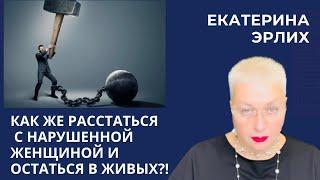 ЕКАТЕРИНА ЭРЛИХ

КАК ЖЕ РАССТАТЬСЯ С НАРУШЕННОЙ ЖЕНЩИНОЙ И ОСТАТЬСЯ В ЖИВЫХ?!